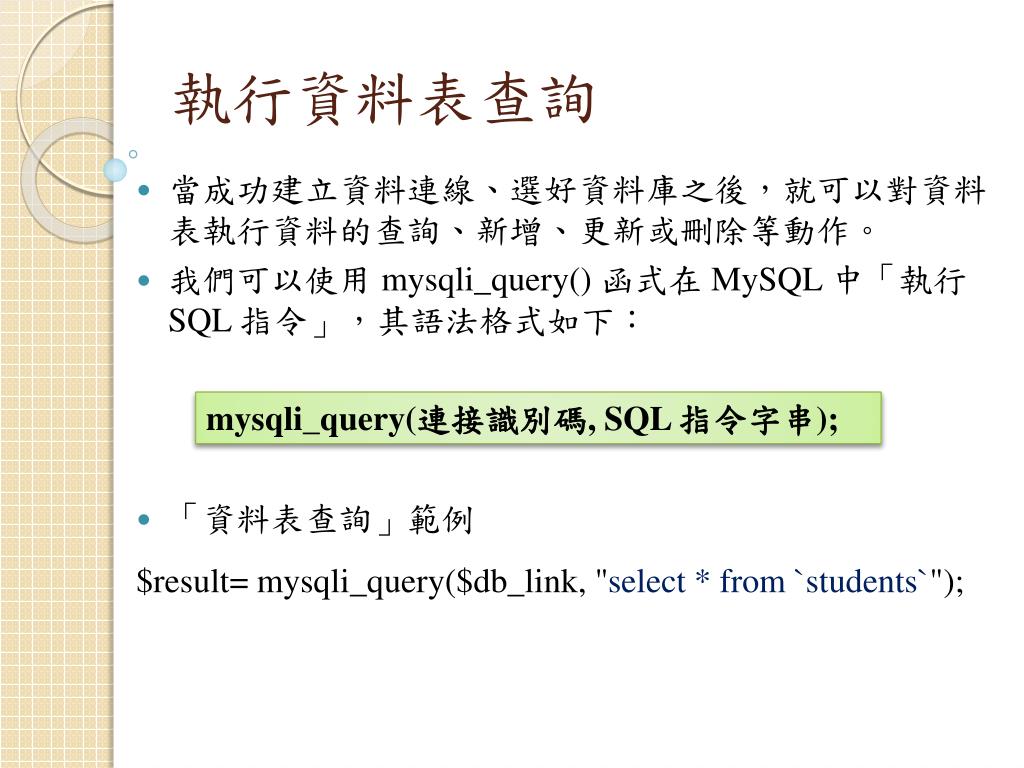 執行資料表查詢

• 當成功建立資料連線、選好資料庫之後，就可以對資料表執行資料的查詢、新增、更新或刪除等動作。

• 我們可以使用mysqli_query()函式在MySQL中「執行SQL指令」，其語法格式如下：

mysqli_query(連接識別碼, SQL指令字串);

• 「資料表查詢」範例

$result= mysqli_query($db_link, "select * from `students`");